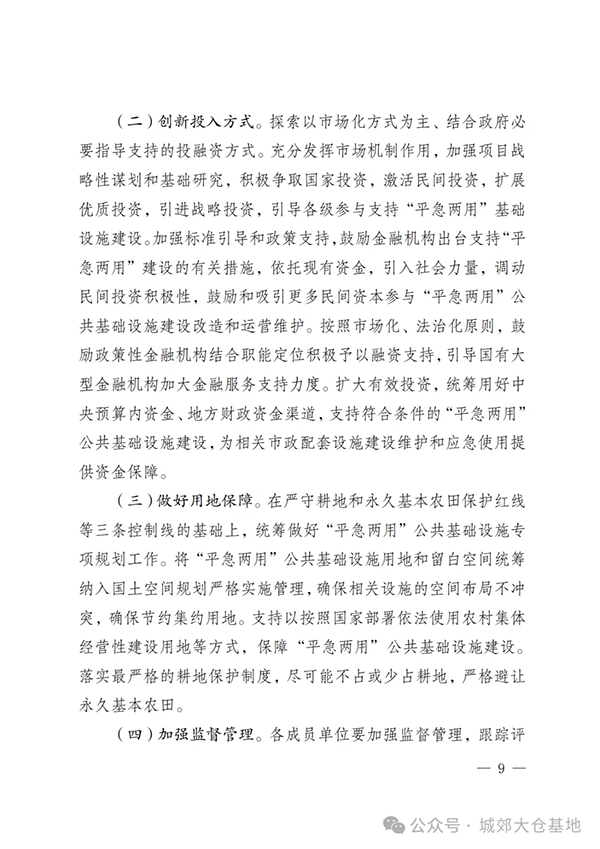 （二）创新投入方式。探索以市场化方式为主、结合政府必要指导支持的投融资方式。充分发挥市场机制作用，加强项目战略性谋划和基础研究，积极争取国家投资，激活民间投资，扩展优质投资，引进战略投资，引导各级参与支持“平急两用”基础设施建设。加强标准引导和政策支持，鼓励金融机构出台支持“平急两用”建设的有关措施，依托现有资金，引入社会力量，调动民间投资积极性，鼓励和吸引更多民间资本参与“平急两用”公共基础设施建设改造和运营维护。按照市场化、法治化原则，鼓励政策性金融机构结合职能定位积极予以融资支持，引导国有大型金融机构加大金融服务支持力度。扩大有效投资，统筹用好中央预算内资金、地方财政资金渠道，支持符合条件的“平急两用”公共基础设施建设，为相关市政配套设施建设维护和应急使用提供资金保障。

（三）做好用地保障。在严守耕地和永久基本农田保护红线等三条控制线的基础上，统筹做好“平急两用”公共基础设施专项规划工作。将“平急两用”公共基础设施用地和留白空间统筹纳入国土空间规划严格实施管理，确保相关设施的空间布局不冲突，确保节约集约用地。支持以按照国家部署依法使用农村集体经营性建设用地等方式，保障“平急两用”公共基础设施建设。落实最严格的耕地保护制度，尽可能不占或少占耕地，严格避让永久基本农田。

（四）加强监督管理。各成员单位要加强监督管理，跟踪评

— 9 —

公众号 · 城郊大仓基地